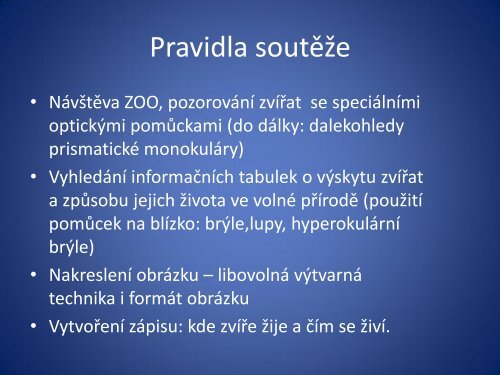 Pravidla soutěže

• Návštěva ZOO, pozorování zvířat  se speciálními optickými pomůckami (do dálky: dalekohledy prismatické monokuláry)
• Vyhledání informačních tabulek o výskytu zvířat a způsobu jejich života ve volné přírodě (použití pomůcek na blízko: brýle,lupy, hyperokulární brýle)
• Nakreslení obrázku – libovolná výtvarná technika i formát obrázku
• Vytvoření zápisu: kde zvíře žije a čím se živí.